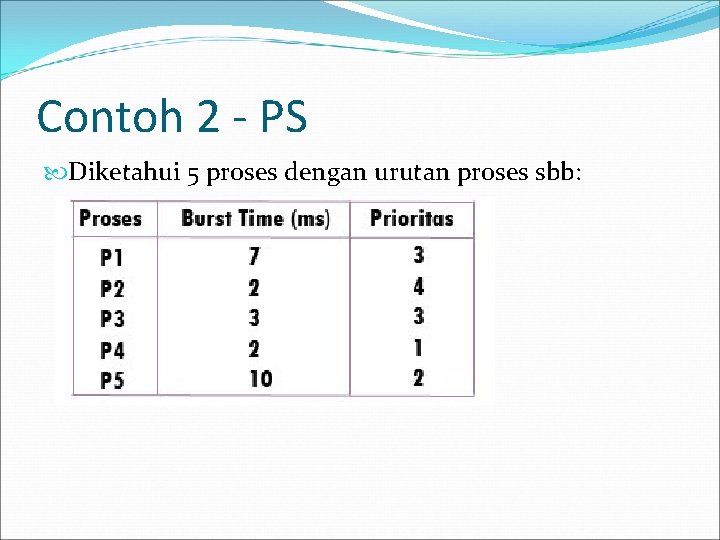 Contoh 2 - PS

Diketahui 5 proses dengan urutan proses sbb:

| Proses | Burst Time (ms) | Prioritas |
|---|---|---|
| P1 | 7 | 3 |
| P2 | 2 | 4 |
| P3 | 3 | 3 |
| P4 | 2 | 1 |
| P5 | 10 | 2 |